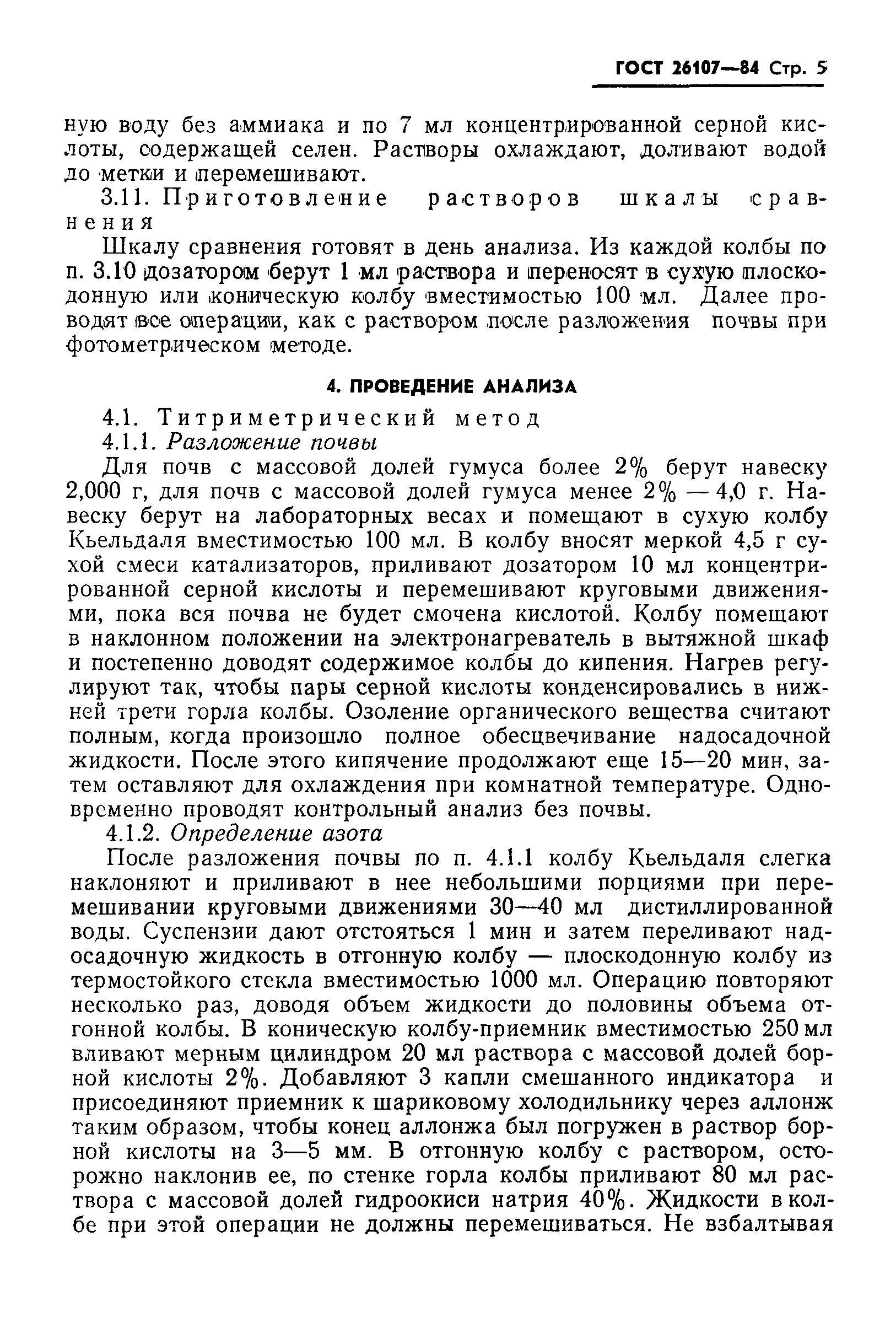 ГОСТ 26107—84 Стр. 5

ную воду без аммиака и по 7 мл концентрированной серной кислоты, содержащей селен. Растворы охлаждают, доливают водой до метки и перемешивают.

3.11. Приготовление растворов шкалы сравнения

Шкалу сравнения готовят в день анализа. Из каждой колбы по п. 3.10 дозатором берут 1 мл раствора и переносят в сухую плоскодонную или коническую колбу вместимостью 100 мл. Далее проводят все операции, как с раствором после разложения почвы при фотометрическом методе.

4. ПРОВЕДЕНИЕ АНАЛИЗА

4.1. Титриметрический метод

4.1.1. Разложение почвы

Для почв с массовой долей гумуса более 2% берут навеску 2,000 г, для почв с массовой долей гумуса менее 2% — 4,0 г. Навеску берут на лабораторных весах и помещают в сухую колбу Кьельдаля вместимостью 100 мл. В колбу вносят меркой 4,5 г сухой смеси катализаторов, приливают дозатором 10 мл концентрированной серной кислоты и перемешивают круговыми движениями, пока вся почва не будет смочена кислотой. Колбу помещают в наклонном положении на электронагреватель в вытяжной шкаф и постепенно доводят содержимое колбы до кипения. Нагрев регулируют так, чтобы пары серной кислоты конденсировались в нижней трети горла колбы. Озоление органического вещества считают полным, когда произошло полное обесцвечивание надосадочной жидкости. После этого кипячение продолжают еще 15—20 мин, затем оставляют для охлаждения при комнатной температуре. Одновременно проводят контрольный анализ без почвы.

4.1.2. Определение азота

После разложения почвы по п. 4.1.1 колбу Кьельдаля слегка наклоняют и приливают в нее небольшими порциями при перемешивании круговыми движениями 30—40 мл дистиллированной воды. Суспензии дают отстояться 1 мин и затем переливают надосадочную жидкость в отгонную колбу — плоскодонную колбу из термостойкого стекла вместимостью 1000 мл. Операцию повторяют несколько раз, доводя объем жидкости до половины объема отгонной колбы. В коническую колбу-приемник вместимостью 250 мл вливают мерным цилиндром 20 мл раствора с массовой долей борной кислоты 2%. Добавляют 3 капли смешанного индикатора и присоединяют приемник к шариковому холодильнику через аллонж таким образом, чтобы конец аллонжа был погружен в раствор борной кислоты на 3—5 мм. В отгонную колбу с раствором, осторожно наклонив ее, по стенке горла колбы приливают 80 мл раствора с массовой долей гидроокиси натрия 40%. Жидкости в колбе при этой операции не должны перемешиваться. Не взбалтывая